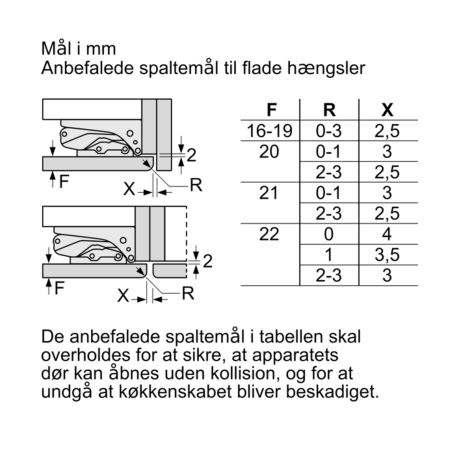 Mål i mm
Anbefalede spaltemål til flade hængsler

2
F
X
R

2
F
X
R

| F | R | X |
|---|---|---|
| 16-19 | 0-3 | 2,5 |
| 20 | 0-1 | 3 |
| | 2-3 | 2,5 |
| 21 | 0-1 | 3 |
| | 2-3 | 2,5 |
| 22 | 0 | 4 |
| | 1 | 3,5 |
| | 2-3 | 3 |

De anbefalede spaltemål i tabellen skal overholdes for at sikre, at apparatets dør kan åbnes uden kollision, og for at undgå at køkkenskabet bliver beskadiget.